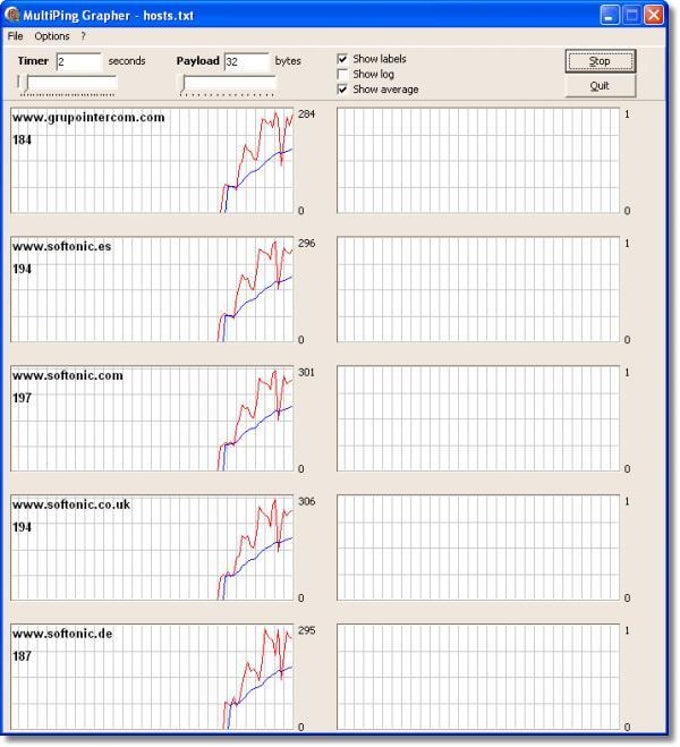 MultiPing Grapher - hosts.txt

File Options ?

Timer 2 seconds

Payload 32 bytes

Show labels
Show log
Show average

Stop
Quit

www.grupointercom.com
184
284
0

1
0

www.softonic.es
194
296
0

1
0

www.softonic.com
197
301
0

1
0

www.softonic.co.uk
194
306
0

1
0

www.softonic.de
187
295
0

1
0